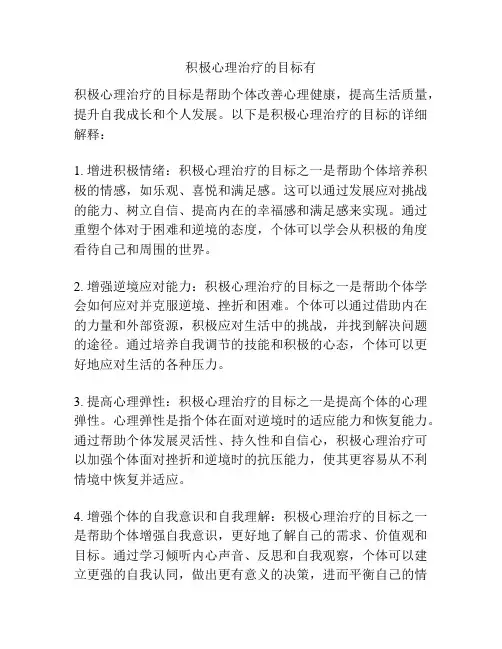 积极心理治疗的目标有

积极心理治疗的目标是帮助个体改善心理健康，提高生活质量，提升自我成长和个人发展。以下是积极心理治疗的目标的详细解释：

1. 增进积极情绪：积极心理治疗的目标之一是帮助个体培养积极的情感，如乐观、喜悦和满足感。这可以通过发展应对挑战的能力、树立自信、提高内在的幸福感和满足感来实现。通过重塑个体对于困难和逆境的态度，个体可以学会从积极的角度看待自己和周围的世界。

2. 增强逆境应对能力：积极心理治疗的目标之一是帮助个体学会如何应对并克服逆境、挫折和困难。个体可以通过借助内在的力量和外部资源，积极应对生活中的挑战，并找到解决问题的途径。通过培养自我调节的技能和积极的心态，个体可以更好地应对生活的各种压力。

3. 提高心理弹性：积极心理治疗的目标之一是提高个体的心理弹性。心理弹性是指个体在面对逆境时的适应能力和恢复能力。通过帮助个体发展灵活性、持久性和自信心，积极心理治疗可以加强个体面对挫折和逆境时的抗压能力，使其更容易从不利情境中恢复并适应。

4. 增强个体的自我意识和自我理解：积极心理治疗的目标之一是帮助个体增强自我意识，更好地了解自己的需求、价值观和目标。通过学习倾听内心声音、反思和自我观察，个体可以建立更强的自我认同，做出更有意义的决策，进而平衡自己的情